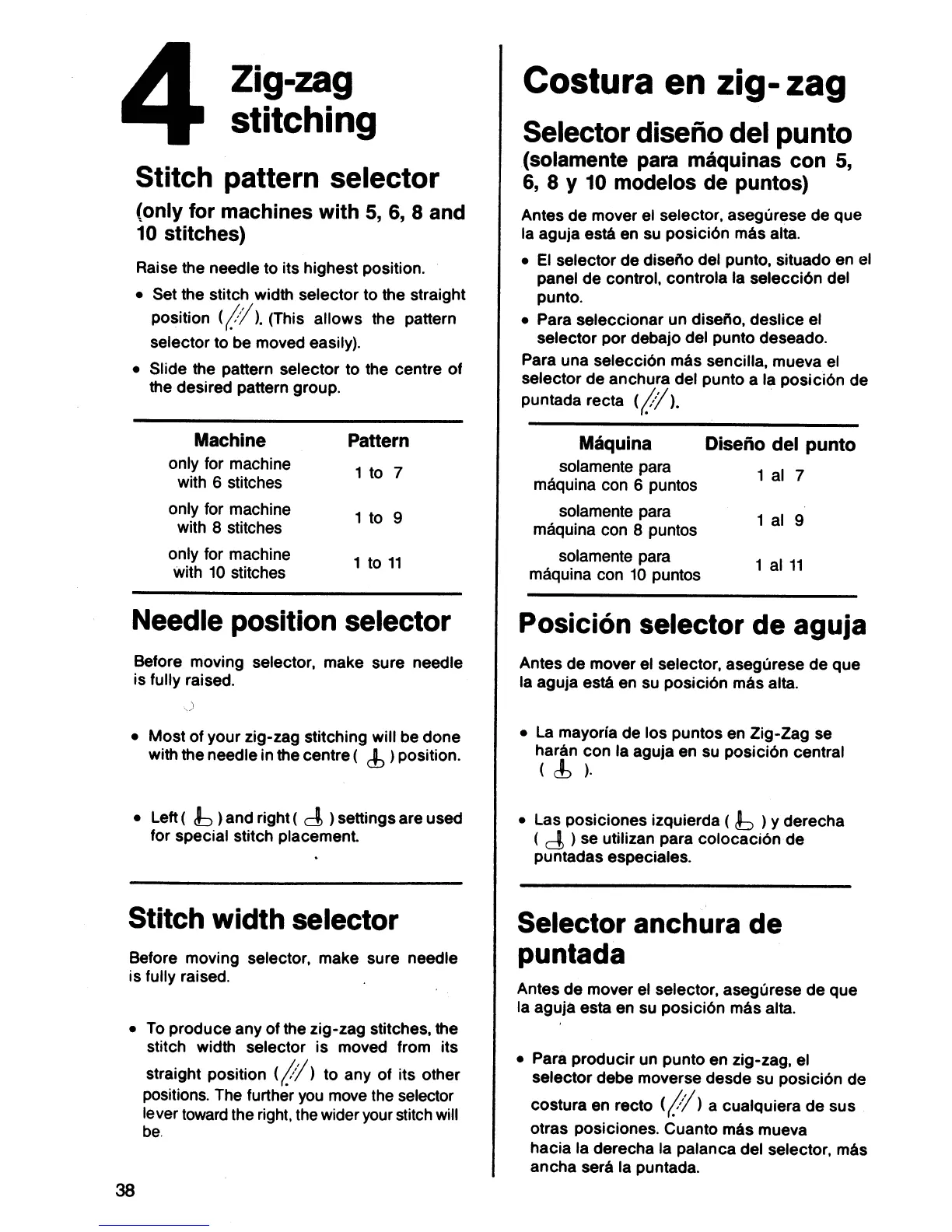 4 Zig-zag stitching

Stitch pattern selector

(only for machines with 5, 6, 8 and 10 stitches)

Raise the needle to its highest position.

• Set the stitch width selector to the straight position ( ). (This allows the pattern selector to be moved easily).

• Slide the pattern selector to the centre of the desired pattern group.

| Machine | Pattern |
|---|---|
| only for machine with 6 stitches | 1 to 7 |
| only for machine with 8 stitches | 1 to 9 |
| only for machine with 10 stitches | 1 to 11 |

Needle position selector

Before moving selector, make sure needle is fully raised.

• Most of your zig-zag stitching will be done with the needle in the centre ( ) position.

• Left ( ) and right ( ) settings are used for special stitch placement.

Stitch width selector

Before moving selector, make sure needle is fully raised.

• To produce any of the zig-zag stitches, the stitch width selector is moved from its straight position ( ) to any of its other positions. The further you move the selector lever toward the right, the wider your stitch will be.

38

Costura en zig-zag

Selector diseño del punto

(solamente para máquinas con 5, 6, 8 y 10 modelos de puntos)

Antes de mover el selector, asegúrese de que la aguja está en su posición más alta.

• El selector de diseño del punto, situado en el panel de control, controla la selección del punto.

• Para seleccionar un diseño, deslice el selector por debajo del punto deseado.

Para una selección más sencilla, mueva el selector de anchura del punto a la posición de puntada recta ( ).

| Máquina | Diseño del punto |
|---|---|
| solamente para máquina con 6 puntos | 1 al 7 |
| solamente para máquina con 8 puntos | 1 al 9 |
| solamente para máquina con 10 puntos | 1 al 11 |

Posición selector de aguja

Antes de mover el selector, asegúrese de que la aguja está en su posición más alta.

• La mayoría de los puntos en Zig-Zag se harán con la aguja en su posición central ( ).

• Las posiciones izquierda ( ) y derecha ( ) se utilizan para colocación de puntadas especiales.

Selector anchura de puntada

Antes de mover el selector, asegúrese de que la aguja esta en su posición más alta.

• Para producir un punto en zig-zag, el selector debe moverse desde su posición de costura en recto ( ) a cualquiera de sus otras posiciones. Cuanto más mueva hacia la derecha la palanca del selector, más ancha será la puntada.